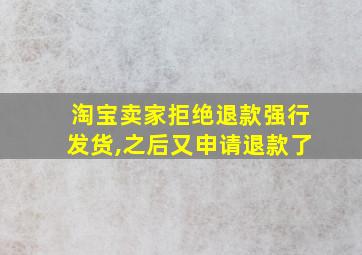 淘宝卖家拒绝退款强行发货,之后又申请退款了